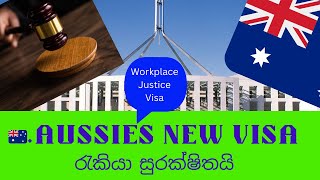 Workplace Justice Visa

.AUSSIES NEW VISA

රැකියා සුරක්ෂිතයි